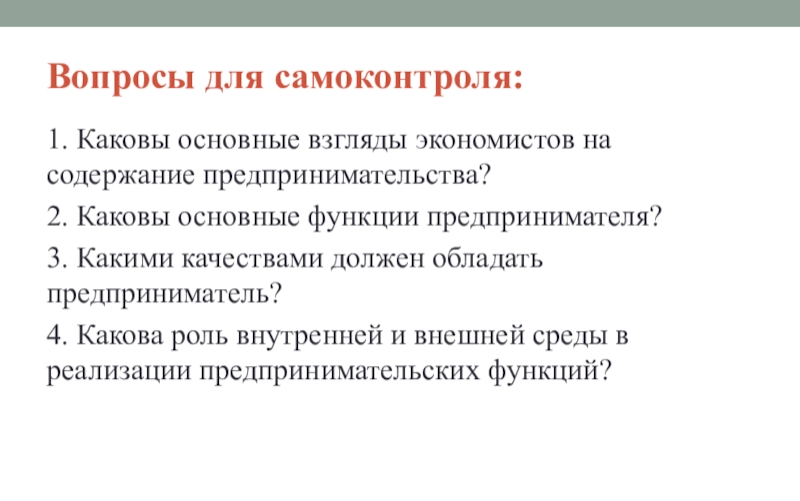 Вопросы для самоконтроля:

1. Каковы основные взгляды экономистов на содержание предпринимательства?

2. Каковы основные функции предпринимателя?

3. Какими качествами должен обладать предприниматель?

4. Какова роль внутренней и внешней среды в реализации предпринимательских функций?